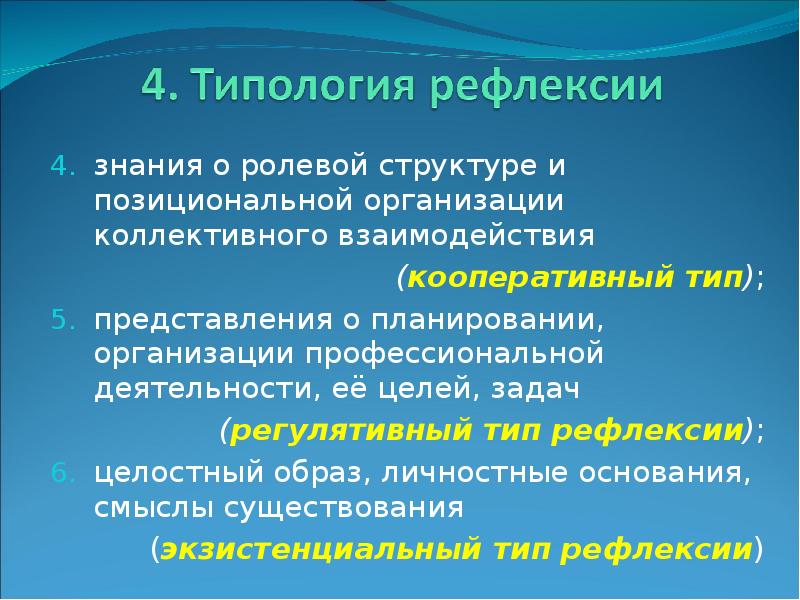 4. Типология рефлексии

4. знания о ролевой структуре и позициональной организации коллективного взаимодействия (кооперативный тип);

5. представления о планировании, организации профессиональной деятельности, её целей, задач (регулятивный тип рефлексии);

6. целостный образ, личностные основания, смыслы существования (экзистенциальный тип рефлексии)